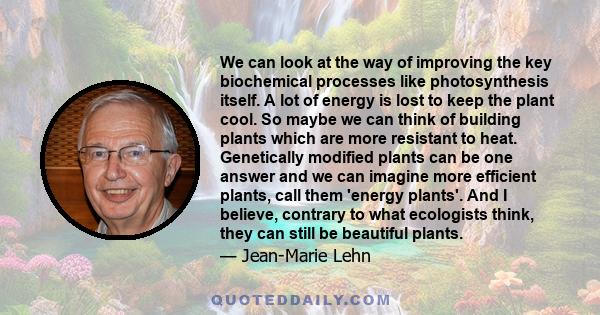 We can look at the way of improving the key biochemical processes like photosynthesis itself. A lot of energy is lost to keep the plant cool. So maybe we can think of building plants which are more resistant to heat. Genetically modified plants can be one answer and we can imagine more efficient plants, call them 'energy plants'. And I believe, contrary to what ecologists think, they can still be beautiful plants.
— Jean-Marie Lehn

QUOTEDDAILY.COM